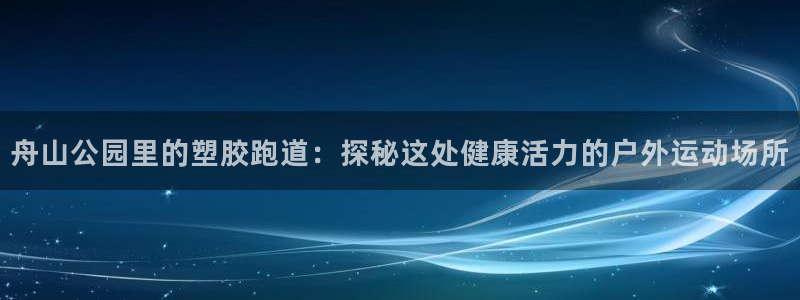 舟山公园里的塑胶跑道：探秘这处健康活力的户外运动场所